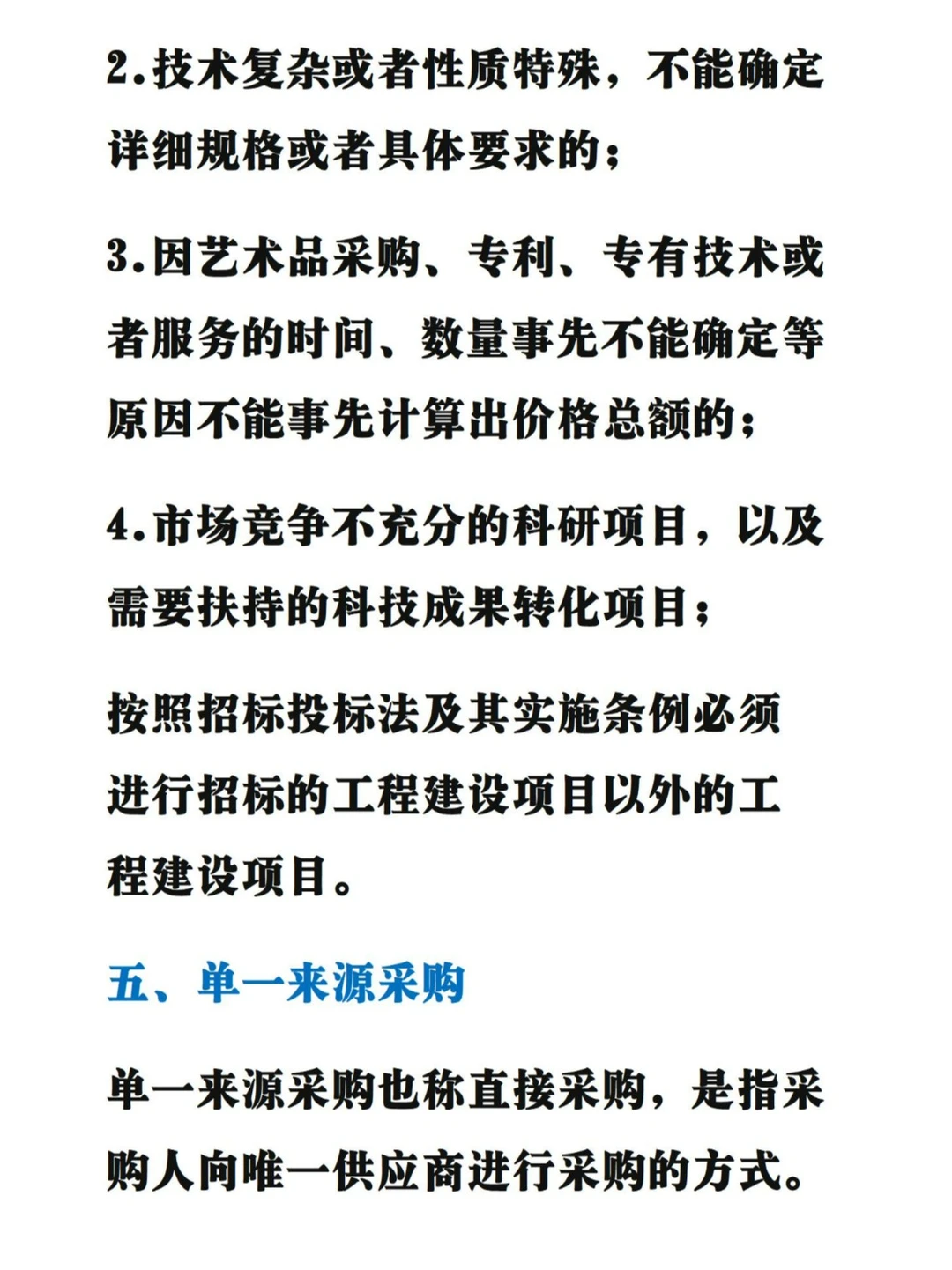 2.技术复杂或者性质特殊，不能确定详细规格或者具体要求的；

3.因艺术品采购、专利、专有技术或者服务的时间、数量事先不能确定等原因不能事先计算出价格总额的；

4.市场竞争不充分的科研项目，以及需要扶持的科技成果转化项目；

按照招标投标法及其实施条例必须进行招标的工程建设项目以外的工程建设项目。

五、单一来源采购

单一来源采购也称直接采购，是指采购人向唯一供应商进行采购的方式。